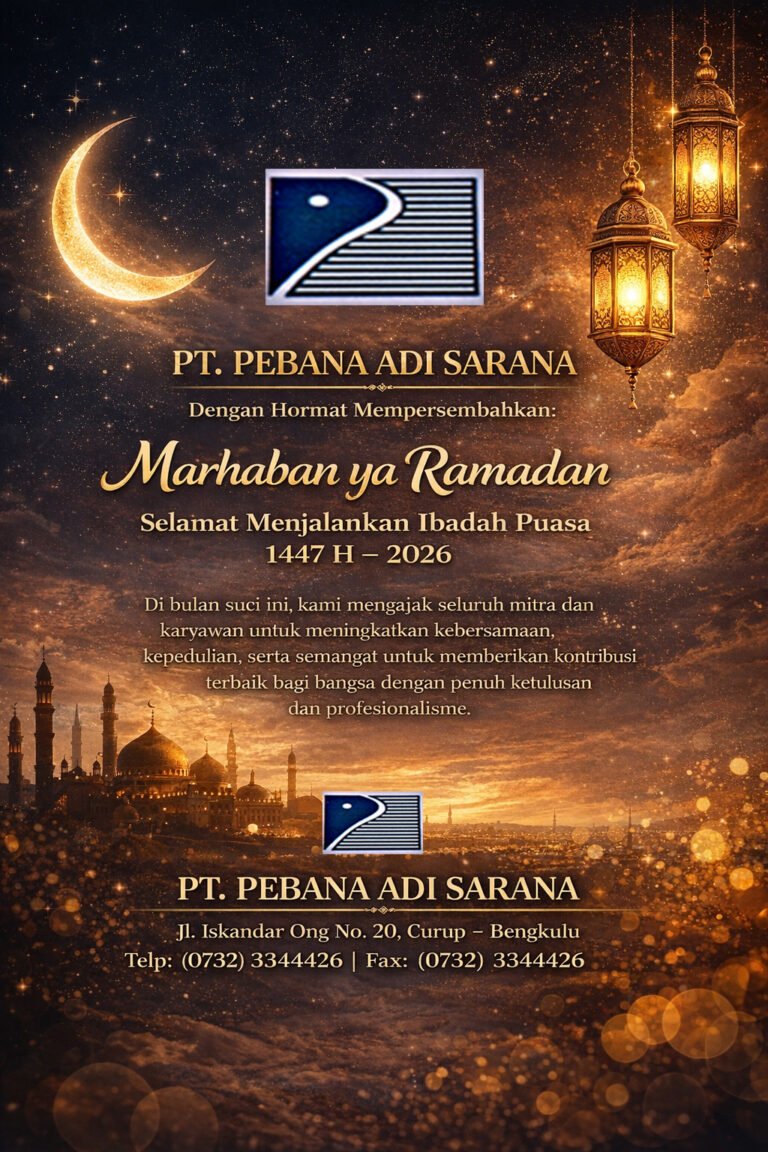 PT. PEBANA ADI SARANA

Dengan Hormat Mempersembahkan:

Marhaban ya Ramadan

Selamat Menjalankan Ibadah Puasa
1447 H – 2026

Di bulan suci ini, kami mengajak seluruh mitra dan karyawan untuk meningkatkan kebersamaan, kepedulian, serta semangat untuk memberikan kontribusi terbaik bagi bangsa dengan penuh ketulusan dan profesionalisme.

PT. PEBANA ADI SARANA

Jl. Iskandar Ong No. 20, Curup – Bengkulu
Telp: (0732) 3344426 | Fax: (0732) 3344426